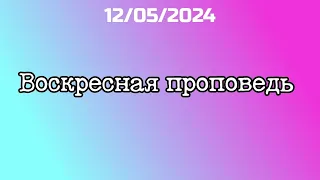 12/05/2024

Воскресная проповедь